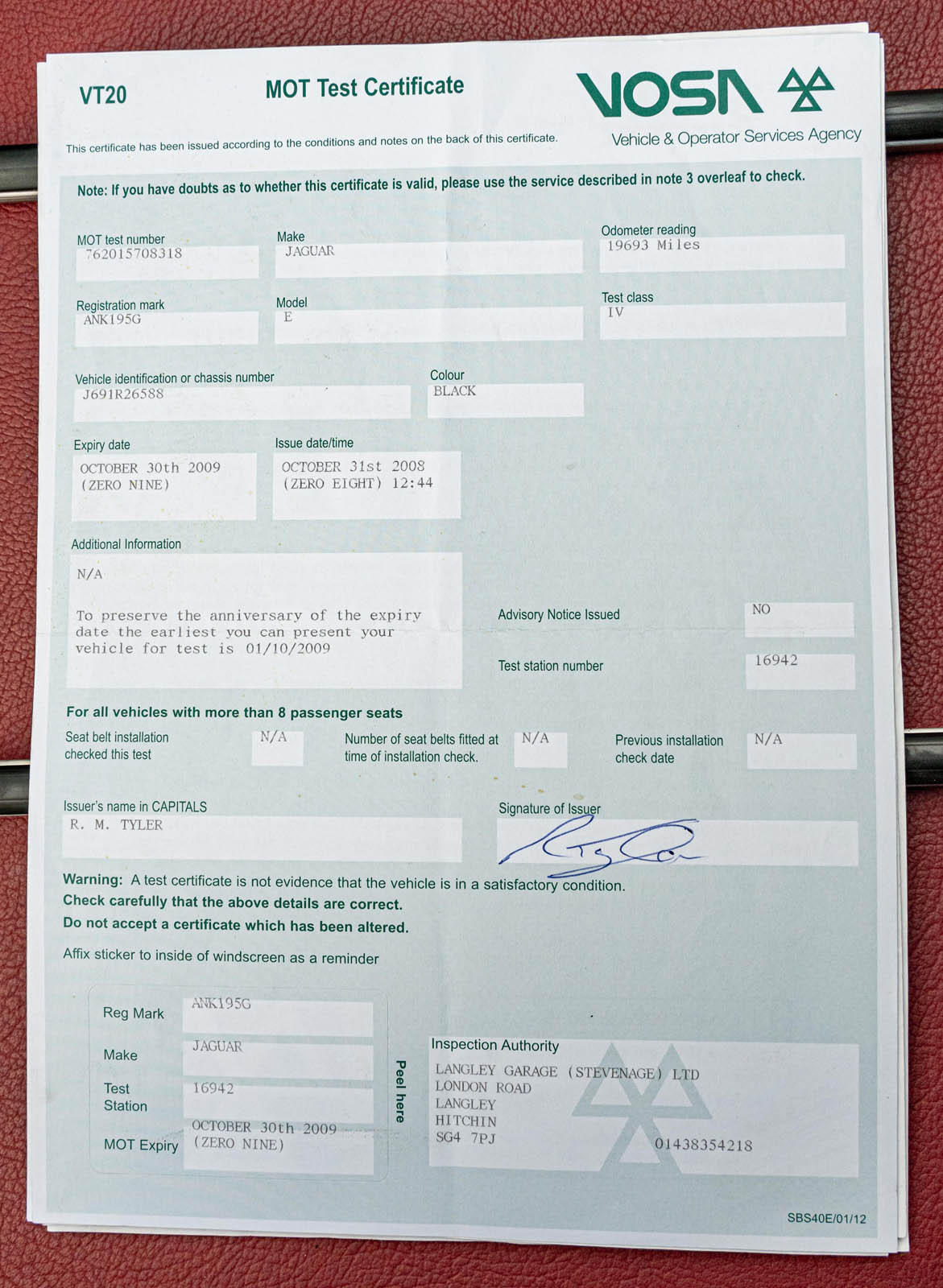 VT20

MOT Test Certificate

VOSA

Vehicle & Operator Services Agency

This certificate has been issued according to the conditions and notes on the back of this certificate.

Note: If you have doubts as to whether this certificate is valid, please use the service described in note 3 overleaf to check.

MOT test number
762015708318

Make
JAGUAR

Odometer reading
19693 Miles

Registration mark
ANK195G

Model
E

Test class
IV

Vehicle identification or chassis number
J691R26588

Colour
BLACK

Expiry date
OCTOBER 30th 2009
(ZERO NINE)

Issue date/time
OCTOBER 31st 2008
(ZERO EIGHT) 12:44

Additional Information
N/A

To preserve the anniversary of the expiry date the earliest you can present your vehicle for test is 01/10/2009

Advisory Notice Issued
NO

Test station number
16942

For all vehicles with more than 8 passenger seats

Seat belt installation checked this test
N/A

Number of seat belts fitted at time of installation check.
N/A

Previous installation check date
N/A

Issuer's name in CAPITALS
R. M. TYLER

Signature of Issuer

Warning: A test certificate is not evidence that the vehicle is in a satisfactory condition.
Check carefully that the above details are correct.
Do not accept a certificate which has been altered.

Affix sticker to inside of windscreen as a reminder

Reg Mark
ANK195G

Make
JAGUAR

Test Station
16942

MOT Expiry
OCTOBER 30th 2009
(ZERO NINE)

Peel here

Inspection Authority
LANGLEY GARAGE (STEVENAGE) LTD
LONDON ROAD
LANGLEY
HITCHIN
SG4 7PJ
01438354218

SBS40E/01/12